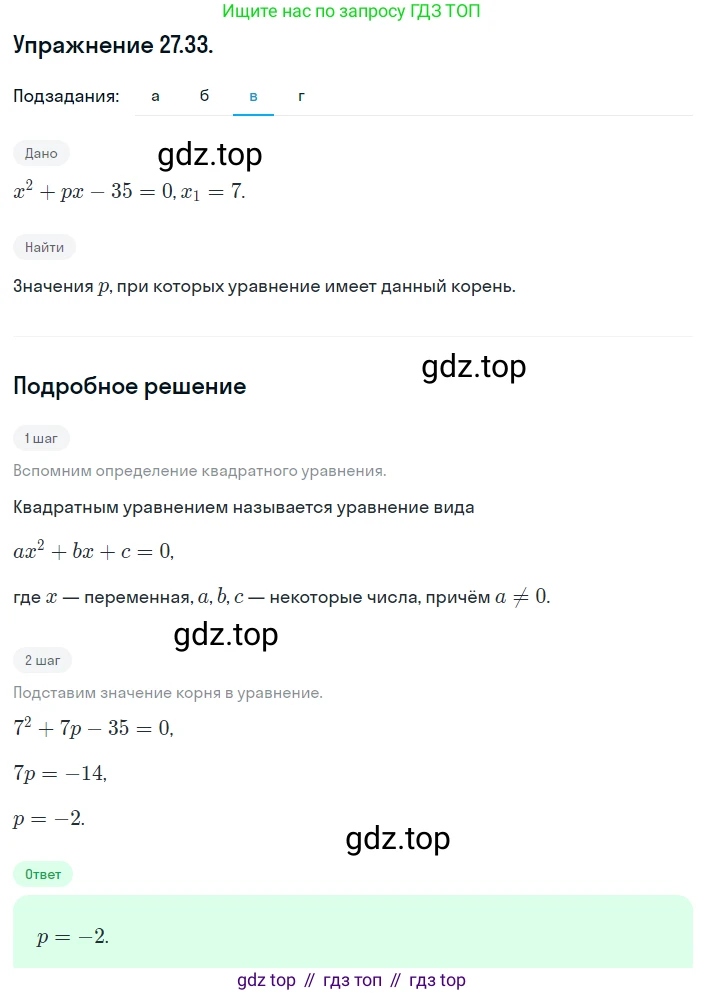 Ищите нас по запросу ГДЗ ТОП

Упражнение 27.33.

Подзадания: а б в г

Дано

gdz.top

$x^2 + px - 35 = 0, x_1 = 7.$

Найти

Значения $p$, при которых уравнение имеет данный корень.

gdz.top

Подробное решение

1 шаг

Вспомним определение квадратного уравнения.

Квадратным уравнением называется уравнение вида

$ax^2 + bx + c = 0,$

где $x$ — переменная, $a, b, c$ — некоторые числа, причём $a \neq 0.$

gdz.top

2 шаг

Подставим значение корня в уравнение.

$7^2 + 7p - 35 = 0,$

$7p = -14,$

$p = -2.$

gdz.top

Ответ

$p = -2.$

gdz top // гдз топ // гдз top